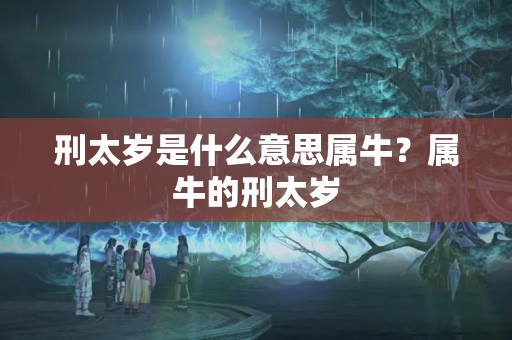 刑太岁是什么意思属牛？属牛的刑太岁